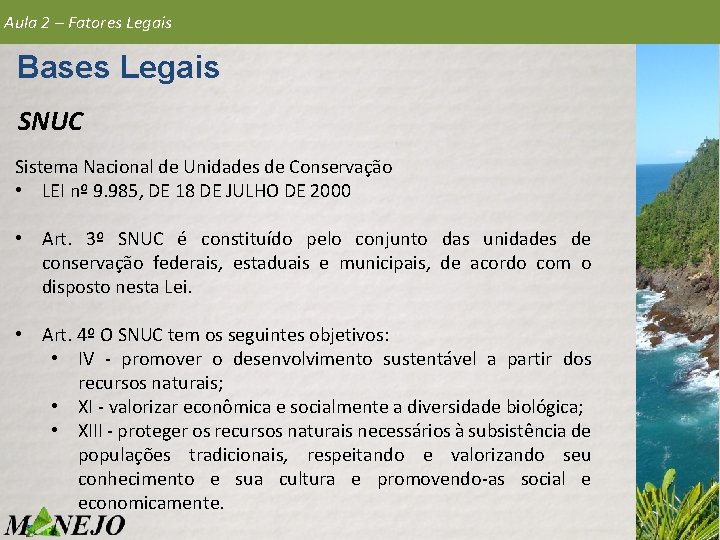 Aula 2 – Fatores Legais

Bases Legais

SNUC

Sistema Nacional de Unidades de Conservação
• LEI nº 9.985, DE 18 DE JULHO DE 2000

• Art. 3º SNUC é constituído pelo conjunto das unidades de conservação federais, estaduais e municipais, de acordo com o disposto nesta Lei.

• Art. 4º O SNUC tem os seguintes objetivos:
  • IV - promover o desenvolvimento sustentável a partir dos recursos naturais;
  • XI - valorizar econômica e socialmente a diversidade biológica;
  • XIII - proteger os recursos naturais necessários à subsistência de populações tradicionais, respeitando e valorizando seu conhecimento e sua cultura e promovendo-as social e economicamente.

MANEJO